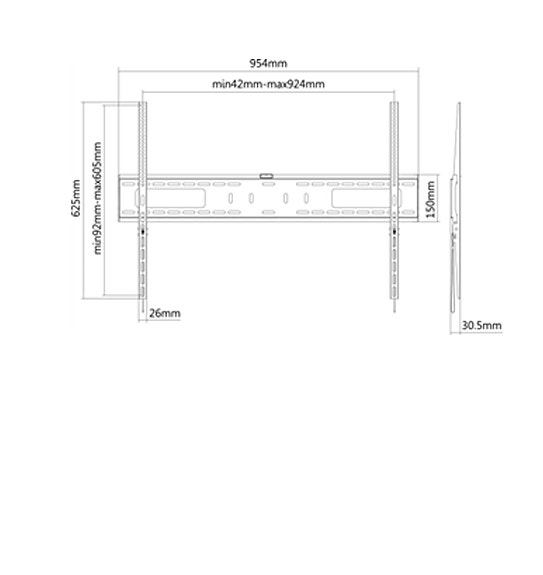 954mm
min42mm-max924mm
625mm
min92mm-max605mm
150mm
26mm
30.5mm